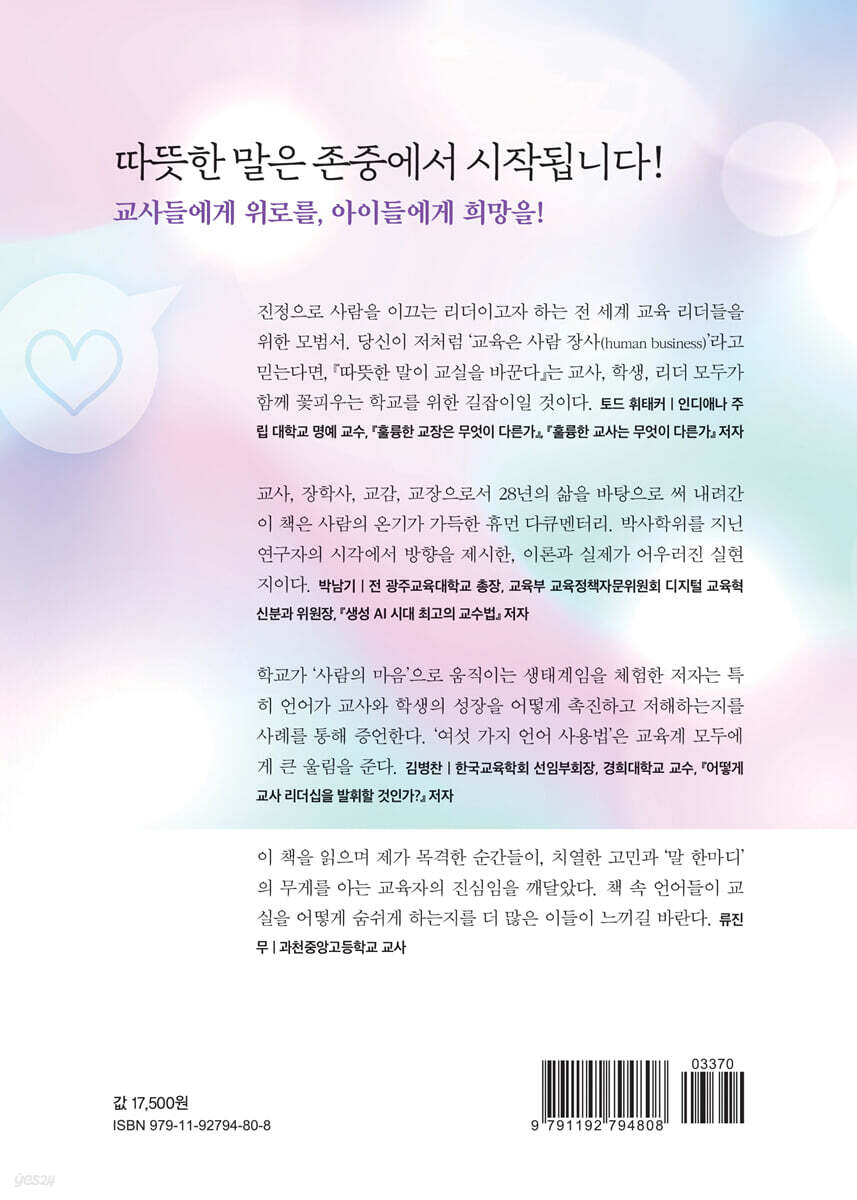 따뜻한 말은 존중에서 시작됩니다!

교사들에게 위로를, 아이들에게 희망을!

진정으로 사람을 이끄는 리더이고자 하는 전 세계 교육 리더들을 위한 모범서. 당신이 저처럼 '교육은 사람 장사(human business)'라고 믿는다면, 『따뜻한 말이 교실을 바꾼다』는 교사, 학생, 리더 모두가 함께 꽃피우는 학교를 위한 길잡이일 것이다. 토드 휘태커 | 인디애나 주립 대학교 명예 교수, 『훌륭한 교장은 무엇이 다른가』, 『훌륭한 교사는 무엇이 다른가』 저자

교사, 장학사, 교감, 교장으로서 28년의 삶을 바탕으로 써 내려간 이 책은 사람의 온기가 가득한 휴먼 다큐멘터리. 박사학위를 지닌 연구자의 시각에서 방향을 제시한, 이론과 실제가 어우러진 실현지이다. 박남기 | 전 광주교육대학교 총장, 교육부 교육정책자문위원회 디지털 교육혁신분과 위원장, 『생성 AI 시대 최고의 교수법』 저자

학교가 '사람의 마음'으로 움직이는 생태계임을 체험한 저자는 특히 언어가 교사와 학생의 성장을 어떻게 촉진하고 저해하는지를 사례를 통해 증언한다. '여섯 가지 언어 사용법'은 교육계 모두에게 큰 울림을 준다. 김병찬 | 한국교육학회 선임부회장, 경희대학교 교수, 『어떻게 교사 리더십을 발휘할 것인가?』 저자

이 책을 읽으며 제가 목격한 순간들이, 치열한 고민과 '말 한마디'의 무게를 아는 교육자의 진심임을 깨달았다. 책 속 언어들이 교실을 어떻게 숨쉬게 하는지를 더 많은 이들이 느끼길 바란다. 류진무 | 과천중앙고등학교 교사

값 17,500원
ISBN 979-11-92794-80-8

03370
9 791192 794808

yes24